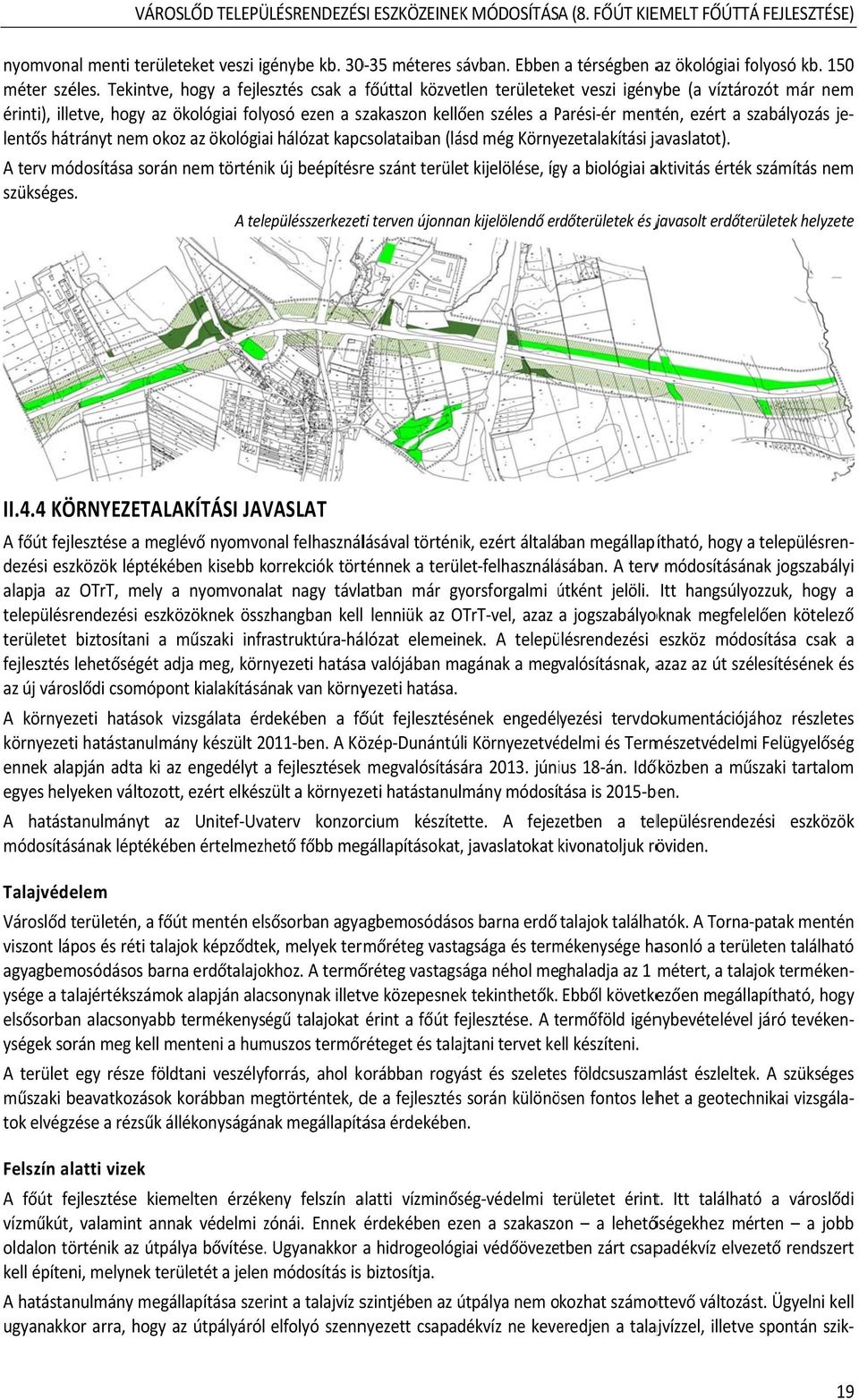 VÁROSLŐD TELEPÜLÉSRENDEZÉSI ESZKÖZEINEK MÓDOSÍTÁSA (8. FŐÚT KIEMELT FŐÚTTÁ FEJLESZTÉSE)

nyomvonal menti területeket veszi igénybe kb. 30-35 méteres sávban. Ebben a térségben az ökológiai folyosó kb. 150 méter széles. Tekintve, hogy a fejlesztés csak a főúttal közvetlen területeket veszi igénybe (a víztározót már nem érinti), illetve, hogy az ökológiai folyosó ezen a szakaszon kellően széles a Parési-ér mentén, ezért a szabályozás jelentős hátrányt nem okoz az ökológiai hálózat kapcsolataiban (lásd még Környezetalakítási javaslatot).

A terv módosítása során nem történik új beépítésre szánt terület kijelölése, így a biológiai aktivitás érték számítás nem szükséges.

A településszerkezeti terven újonnan kijelölendő erdőterületek és javasolt erdőterületek helyzete

II.4.4 KÖRNYEZETALAKÍTÁSI JAVASLAT

A főút fejlesztése a meglévő nyomvonal felhasználásával történik, ezért általában megállapítható, hogy a településrendezési eszközök léptékében kisebb korrekciók történnek a terület-felhasználásában. A terv módosításának jogszabályi alapja az OTrT, mely a nyomvonalat nagy távlatban már gyorsforgalmi útként jelöli. Itt hangsúlyozzuk, hogy a településrendezési eszközöknek összhangban kell lenniük az OTrT-vel, azaz a jogszabályoknak megfelelően kötelező területet biztosítani a műszaki infrastruktúra-hálózat elemeinek. A településrendezési eszköz módosítása csak a fejlesztés lehetőségét adja meg, környezeti hatása valójában magának a megvalósításnak, azaz az út szélesítésének és az új városlődi csomópont kialakításának van környezeti hatása.

A környezeti hatások vizsgálata érdekében a főút fejlesztésének engedélyezési tervdokumentációjához részletes környezeti hatástanulmány készült 2011-ben. A Közép-Dunántúli Környezetvédelmi és Természetvédelmi Felügyelőség ennek alapján adta ki az engedélyt a fejlesztések megvalósítására 2013. június 18-án. Időközben a műszaki tartalom egyes helyeken változott, ezért elkészült a környezeti hatástanulmány módosítása is 2015-ben.

A hatástanulmányt az Unitef-Uvaterv konzorcium készítette. A fejezetben a településrendezési eszközök módosításának léptékében értelmezhető főbb megállapításokat, javaslatokat kivonatoljuk röviden.

Talajvédelem

Városlőd területén, a főút mentén elsősorban agyagbemosódásos barna erdő talajok találhatók. A Torna-patak mentén viszont lápos és réti talajok képződtek, melyek termőréteg vastagsága és termékenysége hasonló a területen található agyagbemosódásos barna erdőtalajokhoz. A termőréteg vastagsága néhol meghaladja az 1 métert, a talajok termékenysége a talajértékszámok alapján alacsonynak illetve közepesnek tekinthetők. Ebből következően megállapítható, hogy elsősorban alacsonyabb termékenységű talajokat érint a főút fejlesztése. A termőföld igénybevételével járó tevékenységek során meg kell menteni a humuszos termőréteget és talajtani tervet kell készíteni.

A terület egy része földtani veszélyforrás, ahol korábban rogyást és szeletes földcsuszamlást észleltek. A szükséges műszaki beavatkozások korábban megtörténtek, de a fejlesztés során különösen fontos lehet a geotechnikai vizsgálatok elvégzése a rézsűk állékonyságának megállapítása érdekében.

Felszín alatti vizek

A főút fejlesztése kiemelten érzékeny felszín alatti vízminőség-védelmi területet érint. Itt található a városlődi vízműkút, valamint annak védelmi zónái. Ennek érdekében ezen a szakaszon – a lehetőségekhez mérten – a jobb oldalon történik az útpálya bővítése. Ugyanakkor a hidrogeológiai védőövezetben zárt csapadékvíz elvezető rendszert kell építeni, melynek területét a jelen módosítás is biztosítja.

A hatástanulmány megállapítása szerint a talajvíz szintjében az útpálya nem okozhat számottevő változást. Ügyelni kell ugyanakkor arra, hogy az útpályáról elfolyó szennyezett csapadékvíz ne keveredjen a talajvízzel, illetve spontán szik-

19